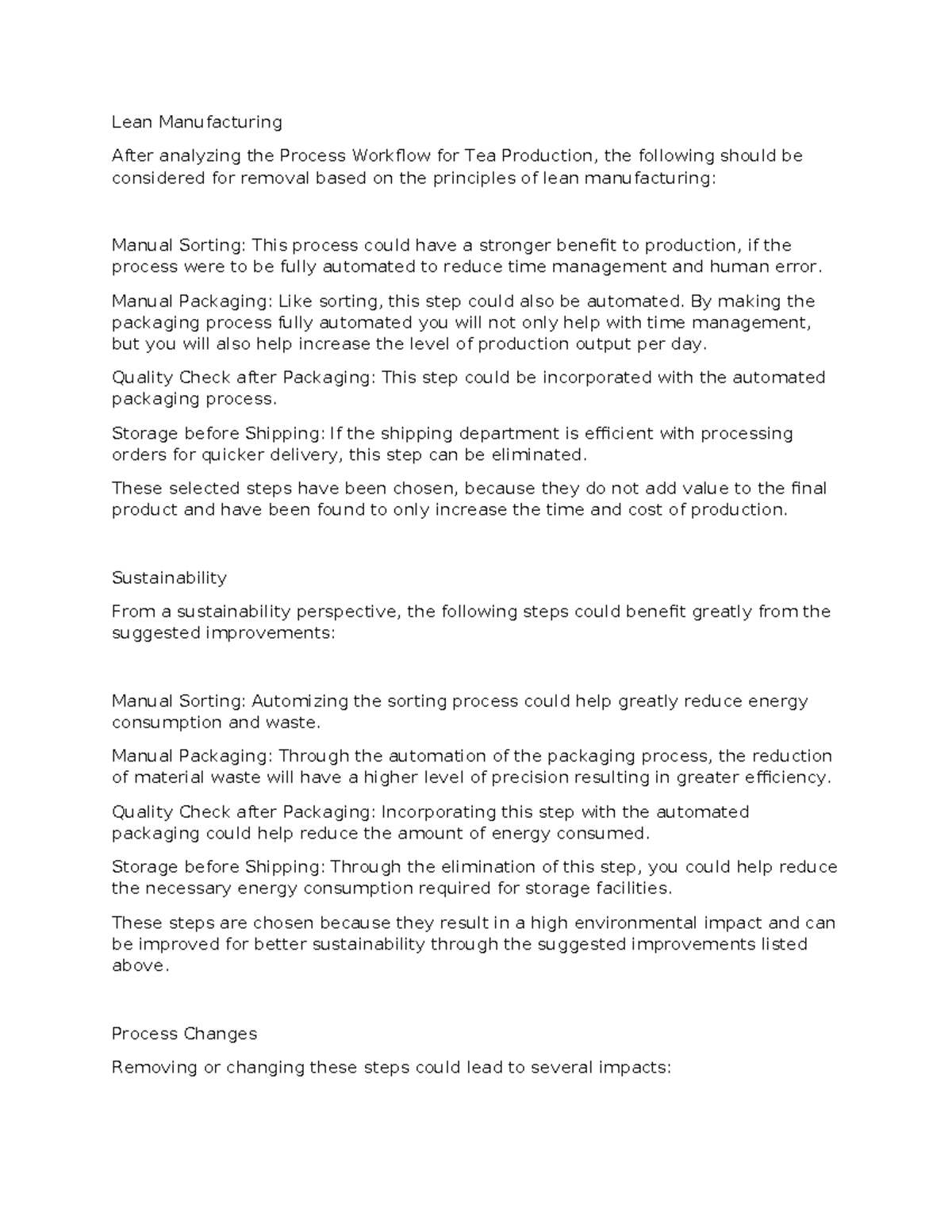 Lean Manufacturing

After analyzing the Process Workflow for Tea Production, the following should be considered for removal based on the principles of lean manufacturing:

Manual Sorting: This process could have a stronger benefit to production, if the process were to be fully automated to reduce time management and human error.

Manual Packaging: Like sorting, this step could also be automated. By making the packaging process fully automated you will not only help with time management, but you will also help increase the level of production output per day.

Quality Check after Packaging: This step could be incorporated with the automated packaging process.

Storage before Shipping: If the shipping department is efficient with processing orders for quicker delivery, this step can be eliminated.

These selected steps have been chosen, because they do not add value to the final product and have been found to only increase the time and cost of production.

Sustainability

From a sustainability perspective, the following steps could benefit greatly from the suggested improvements:

Manual Sorting: Automizing the sorting process could help greatly reduce energy consumption and waste.

Manual Packaging: Through the automation of the packaging process, the reduction of material waste will have a higher level of precision resulting in greater efficiency.

Quality Check after Packaging: Incorporating this step with the automated packaging could help reduce the amount of energy consumed.

Storage before Shipping: Through the elimination of this step, you could help reduce the necessary energy consumption required for storage facilities.

These steps are chosen because they result in a high environmental impact and can be improved for better sustainability through the suggested improvements listed above.

Process Changes

Removing or changing these steps could lead to several impacts: